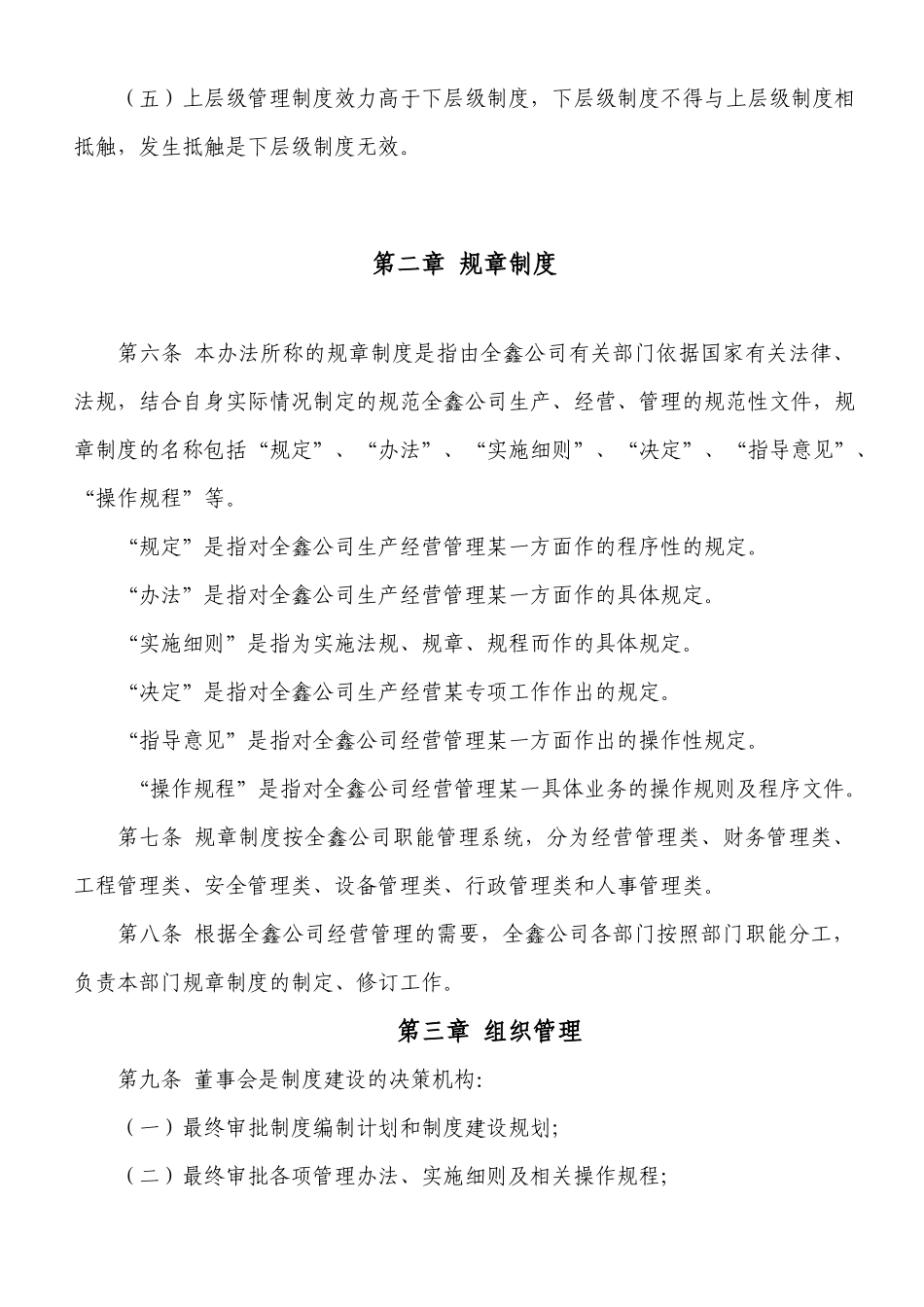 （五）上层级管理制度效力高于下层级制度，下层级制度不得与上层级制度相抵触，发生抵触是下层级制度无效。

第二章 规章制度

第六条 本办法所称的规章制度是指由全鑫公司有关部门依据国家有关法律、法规，结合自身实际情况制定的规范全鑫公司生产、经营、管理的规范性文件，规章制度的名称包括“规定”、“办法”、“实施细则”、“决定”、“指导意见”、“操作规程”等。

“规定”是指对全鑫公司生产经营管理某一方面作的程序性的规定。

“办法”是指对全鑫公司生产经营管理某一方面作的具体规定。

“实施细则”是指为实施法规、规章、规程而作的具体规定。

“决定”是指对全鑫公司生产经营某专项工作作出的规定。

“指导意见”是指对全鑫公司经营管理某一方面作出的操作性规定。

“操作规程”是指对全鑫公司经营管理某一具体业务的操作规则及程序文件。

第七条 规章制度按全鑫公司职能管理系统，分为经营管理类、财务管理类、工程管理类、安全管理类、设备管理类、行政管理类和人事管理类。

第八条 根据全鑫公司经营管理的需要，全鑫公司各部门按照部门职能分工，负责本部门规章制度的制定、修订工作。

第三章 组织管理

第九条 董事会是制度建设的决策机构:

（一）最终审批制度编制计划和制度建设规划;

（二）最终审批各项管理办法、实施细则及相关操作规程;